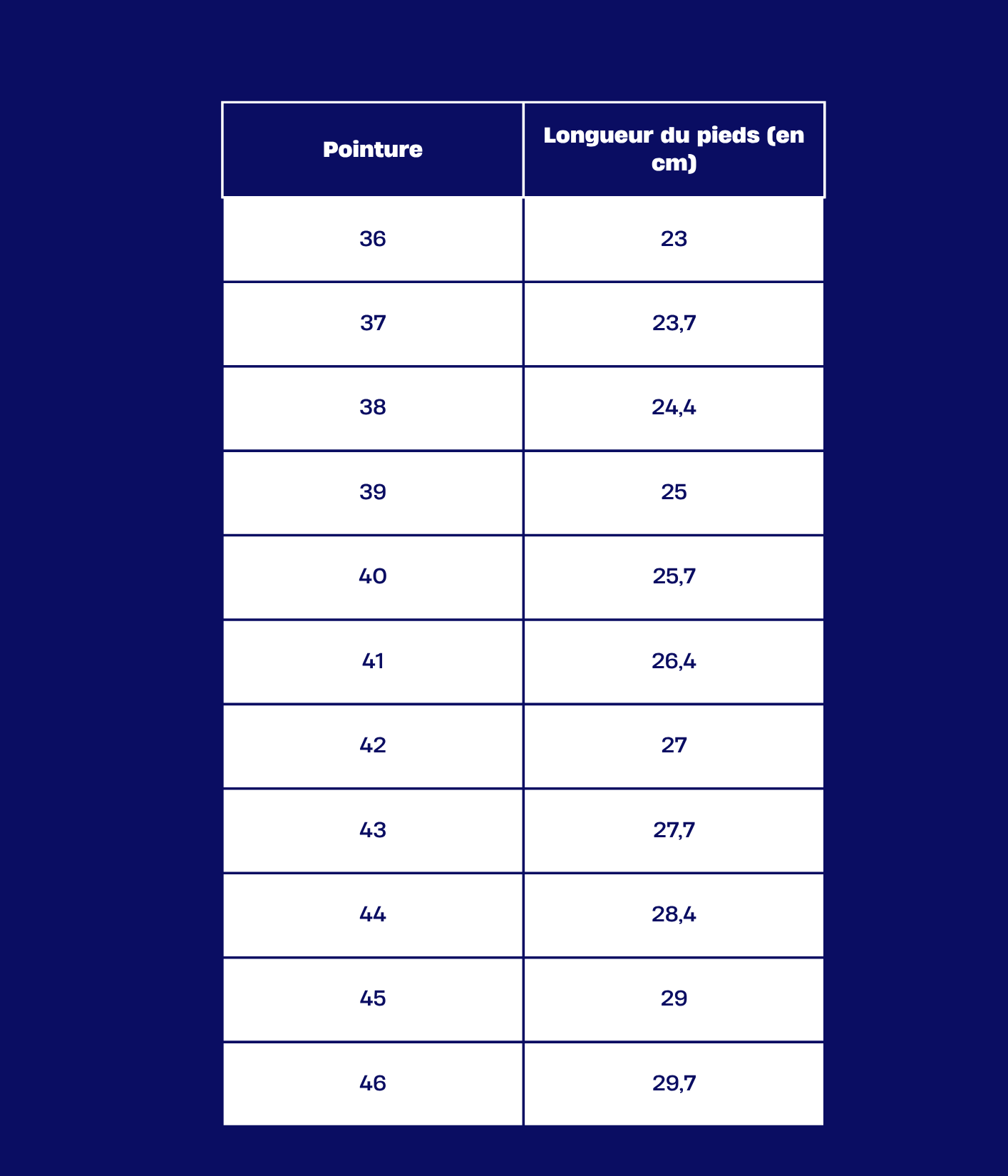 | Pointure | Longueur du pieds (en cm) |
|---|---|
| 36 | 23 |
| 37 | 23,7 |
| 38 | 24,4 |
| 39 | 25 |
| 40 | 25,7 |
| 41 | 26,4 |
| 42 | 27 |
| 43 | 27,7 |
| 44 | 28,4 |
| 45 | 29 |
| 46 | 29,7 |